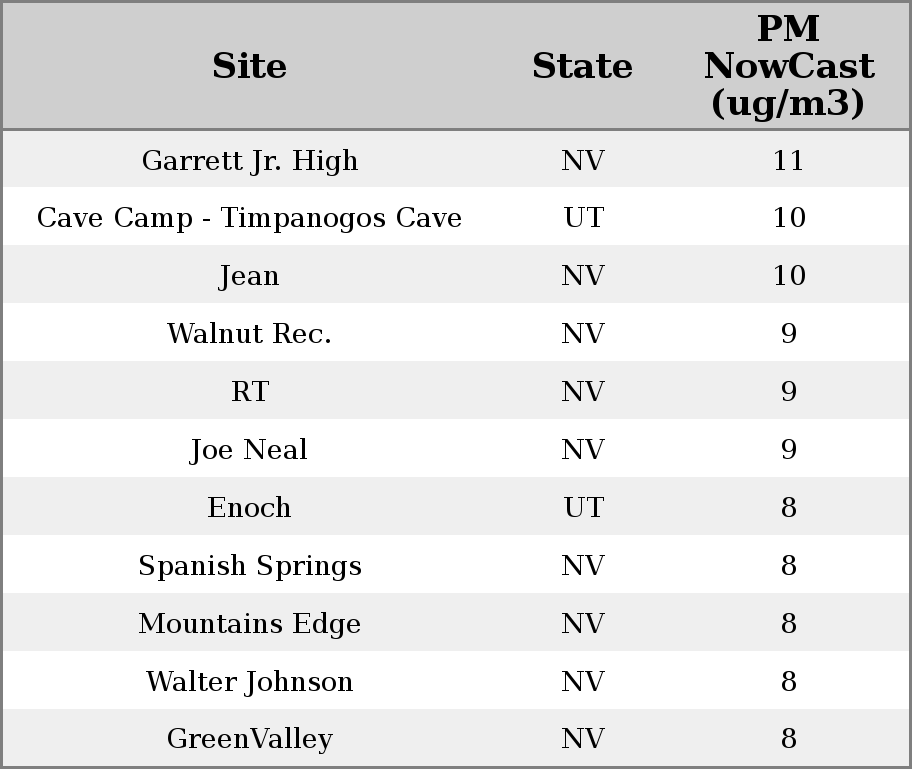 | Site | State | PM NowCast (ug/m3) |
|---|---|---|
| Garrett Jr. High | NV | 11 |
| Cave Camp - Timpanogos Cave | UT | 10 |
| Jean | NV | 10 |
| Walnut Rec. | NV | 9 |
| RT | NV | 9 |
| Joe Neal | NV | 9 |
| Enoch | UT | 8 |
| Spanish Springs | NV | 8 |
| Mountains Edge | NV | 8 |
| Walter Johnson | NV | 8 |
| GreenValley | NV | 8 |